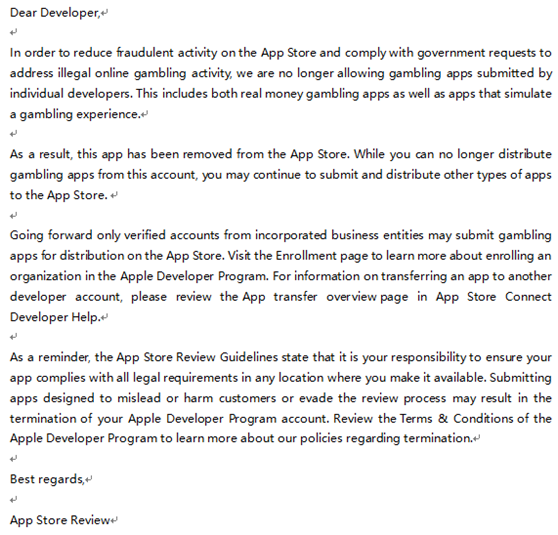 Dear Developer,

In order to reduce fraudulent activity on the App Store and comply with government requests to address illegal online gambling activity, we are no longer allowing gambling apps submitted by individual developers. This includes both real money gambling apps as well as apps that simulate a gambling experience.

As a result, this app has been removed from the App Store. While you can no longer distribute gambling apps from this account, you may continue to submit and distribute other types of apps to the App Store.

Going forward only verified accounts from incorporated business entities may submit gambling apps for distribution on the App Store. Visit the Enrollment page to learn more about enrolling an organization in the Apple Developer Program. For information on transferring an app to another developer account, please review the App transfer overview page in App Store Connect Developer Help.

As a reminder, the App Store Review Guidelines state that it is your responsibility to ensure your app complies with all legal requirements in any location where you make it available. Submitting apps designed to mislead or harm customers or evade the review process may result in the termination of your Apple Developer Program account. Review the Terms & Conditions of the Apple Developer Program to learn more about our policies regarding termination.

Best regards,

App Store Review